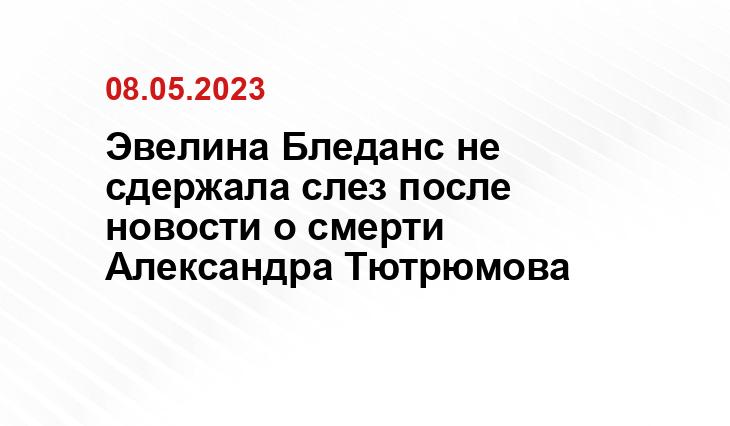 08.05.2023

Эвелина Бледанс не сдержала слез после новости о смерти Александра Тютрюмова